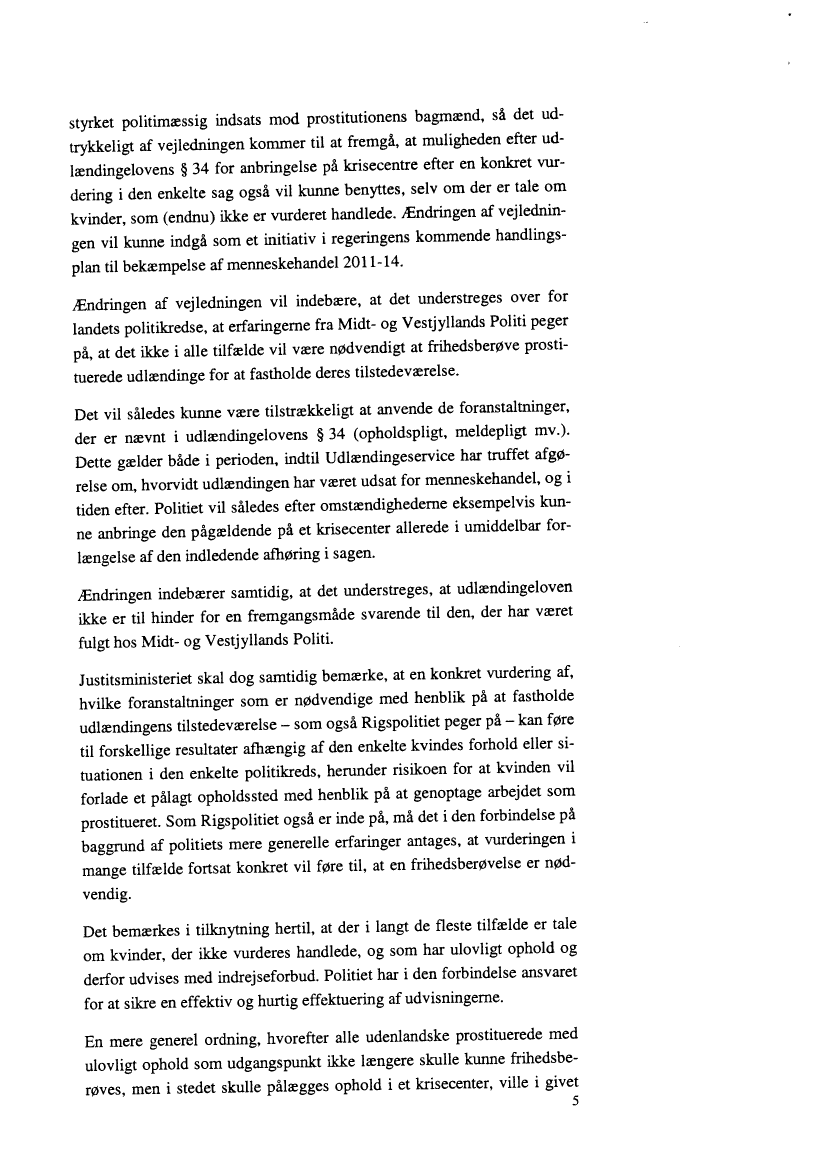 styrket politimæssig indsats mod prostitutionens bagmænd, så det udtrykkeligt af vejledningen kommer til at fremgå, at muligheden efter udlændingelovens § 34 for anbringelse på krisecentre efter en konkret vurdering i den enkelte sag også vil kunne benyttes, selv om der er tale om kvinder, som (endnu) ikke er vurderet handlede. Ændringen af vejledningen vil kunne indgå som et initiativ i regeringens kommende handlingsplan til bekæmpelse af menneskehandel 2011-14.

Ændringen af vejledningen vil indebære, at det understreges over for landets politikredse, at erfaringerne fra Midt- og Vestjyllands Politi peger på, at det ikke i alle tilfælde vil være nødvendigt at frihedsberøve prostituerede udlændinge for at fastholde deres tilstedeværelse.

Det vil således kunne være tilstrækkeligt at anvende de foranstaltninger, der er nævnt i udlændingelovens § 34 (opholdspligt, meldepligt mv.). Dette gælder både i perioden, indtil Udlændingeservice har truffet afgørelse om, hvorvidt udlændingen har været udsat for menneskehandel, og i tiden efter. Politiet vil således efter omstændighederne eksempelvis kunne anbringe den pågældende på et krisecenter allerede i umiddelbar forlængelse af den indledende afhøring i sagen.

Ændringen indebærer samtidig, at det understreges, at udlændingeloven ikke er til hinder for en fremgangsmåde svarende til den, der har været fulgt hos Midt- og Vestjyllands Politi.

Justitsministeriet skal dog samtidig bemærke, at en konkret vurdering af, hvilke foranstaltninger som er nødvendige med henblik på at fastholde udlændingens tilstedeværelse – som også Rigspolitiet peger på – kan føre til forskellige resultater afhængig af den enkelte kvindes forhold eller situationen i den enkelte politikreds, herunder risikoen for at kvinden vil forlade et pålagt opholdssted med henblik på at genoptage arbejdet som prostitueret. Som Rigspolitiet også er inde på, må det i den forbindelse på baggrund af politiets mere generelle erfaringer antages, at vurderingen i mange tilfælde fortsat konkret vil føre til, at en frihedsberøvelse er nødvendig.

Det bemærkes i tilknytning hertil, at der i langt de fleste tilfælde er tale om kvinder, der ikke vurderes handlede, og som har ulovligt ophold og derfor udvises med indrejseforbud. Politiet har i den forbindelse ansvaret for at sikre en effektiv og hurtig effektuering af udvisningerne.

En mere generel ordning, hvorefter alle udenlandske prostituerede med ulovligt ophold som udgangspunkt ikke længere skulle kunne frihedsberøves, men i stedet skulle pålægges ophold i et krisecenter, ville i givet
5